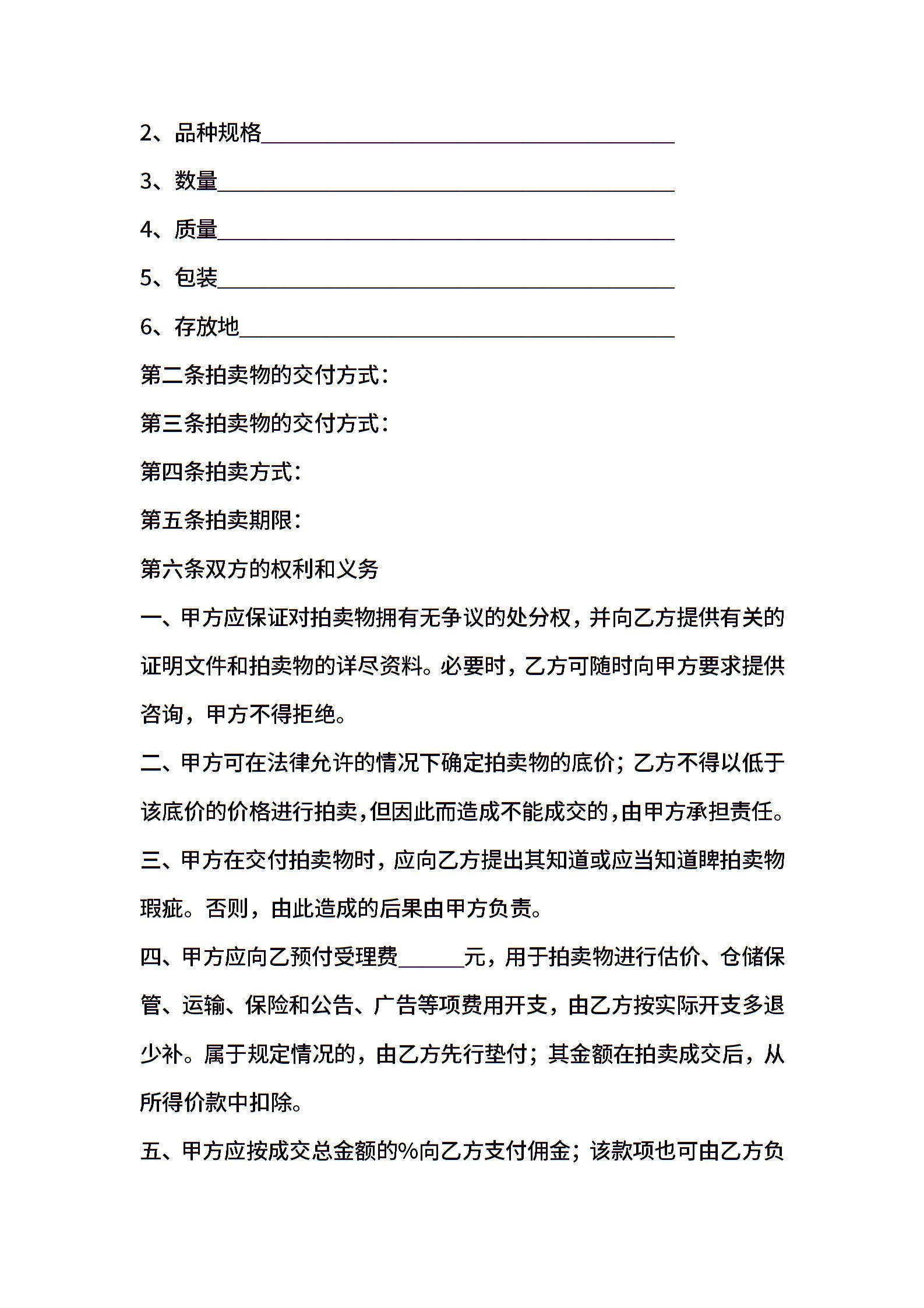 2、品种规格______________________________________

3、数量__________________________________________

4、质量__________________________________________

5、包装__________________________________________

6、存放地________________________________________

第二条拍卖物的交付方式：

第三条拍卖物的交付方式：

第四条拍卖方式：

第五条拍卖期限：

第六条双方的权利和义务

一、甲方应保证对拍卖物拥有无争议的处分权，并向乙方提供有关的证明文件和拍卖物的详尽资料。必要时，乙方可随时向甲方要求提供咨询，甲方不得拒绝。

二、甲方可在法律允许的情况下确定拍卖物的底价；乙方不得以低于该底价的价格进行拍卖，但因此而造成不能成交的，由甲方承担责任。

三、甲方在交付拍卖物时，应向乙方提出其知道或应当知道睥拍卖物瑕疵。否则，由此造成的后果由甲方负责。

四、甲方应向乙预付受理费______元，用于拍卖物进行估价、仓储保管、运输、保险和公告、广告等项费用开支，由乙方按实际开支多退少补。属于规定情况的，由乙方先行垫付；其金额在拍卖成交后，从所得价款中扣除。

五、甲方应按成交总金额的%向乙方支付佣金；该款项也可由乙方负